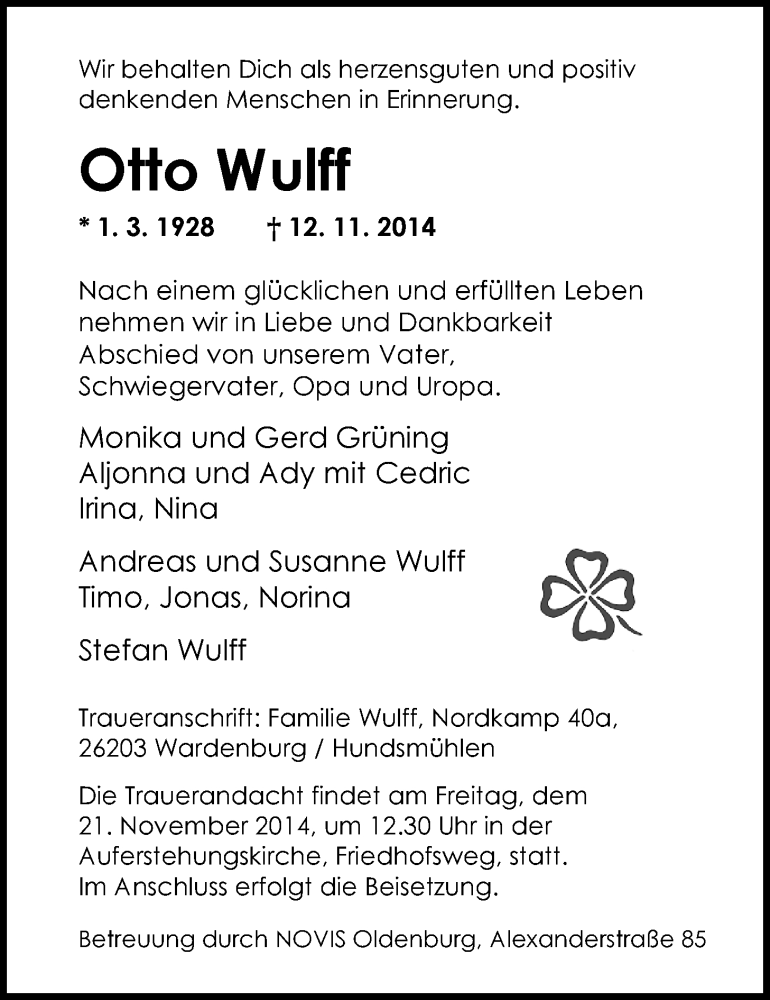 Wir behalten Dich als herzensguten und positiv denkenden Menschen in Erinnerung.

Otto Wulff

* 1. 3. 1928 † 12. 11. 2014

Nach einem glücklichen und erfüllten Leben nehmen wir in Liebe und Dankbarkeit Abschied von unserem Vater, Schwiegervater, Opa und Uropa.

Monika und Gerd Grüning
Aljonna und Ady mit Cedric
Irina, Nina

Andreas und Susanne Wulff
Timo, Jonas, Norina

Stefan Wulff

Traueranschrift: Familie Wulff, Nordkamp 40a, 26203 Wardenburg / Hundsmühlen

Die Trauerandacht findet am Freitag, dem 21. November 2014, um 12.30 Uhr in der Auferstehungskirche, Friedhofsweg, statt. Im Anschluss erfolgt die Beisetzung.

Betreuung durch NOVIS Oldenburg, Alexanderstraße 85